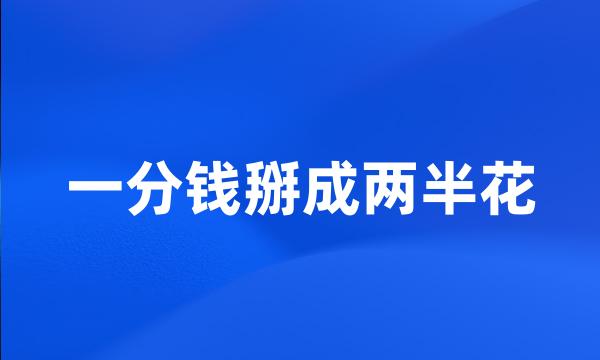 一分钱掰成两半花